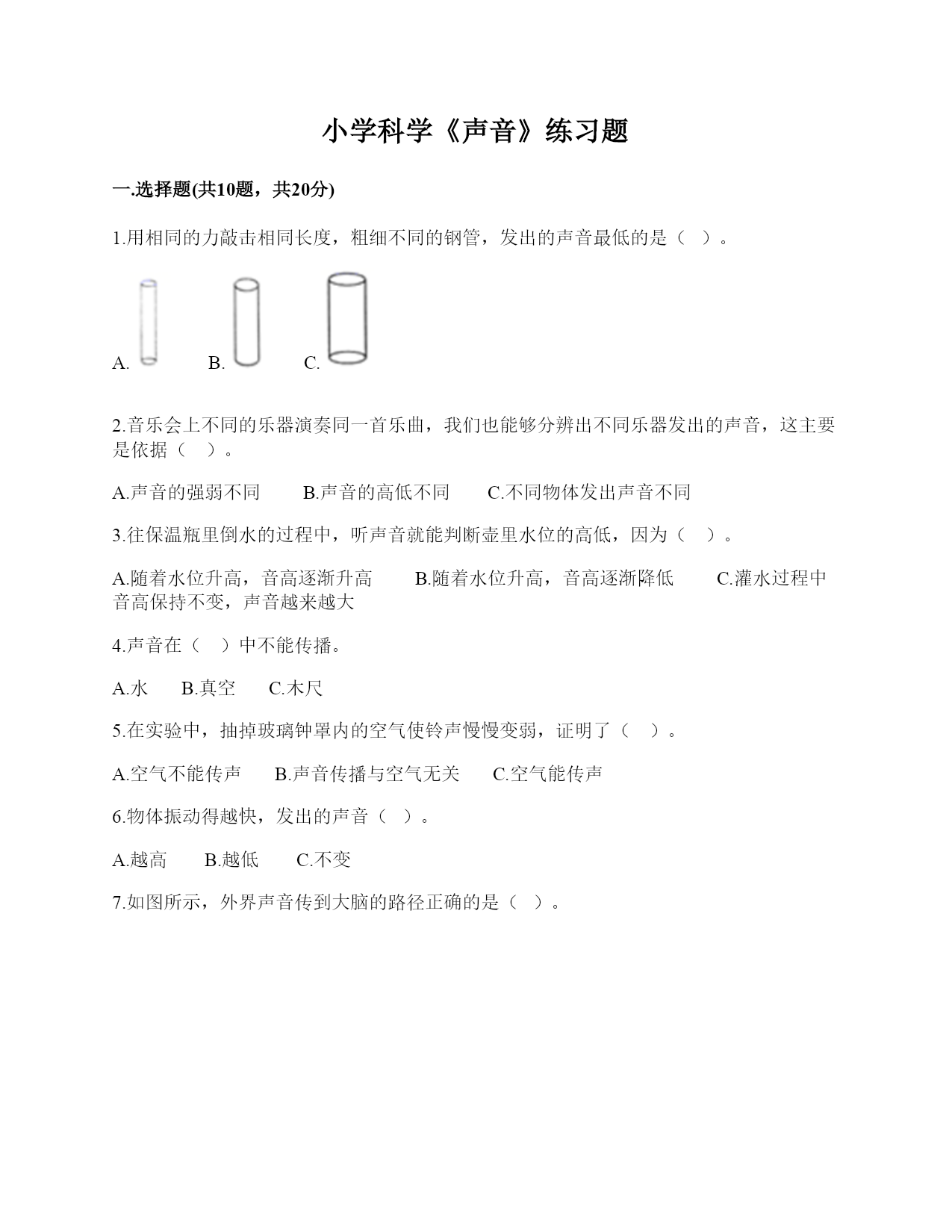 小学科学《声音》练习题

一.选择题(共10题，共20分)

1.用相同的力敲击相同长度，粗细不同的钢管，发出的声音最低的是（ ）。

A. B. C.

2.音乐会上不同的乐器演奏同一首乐曲，我们也能够分辨出不同乐器发出的声音，这主要是依据（ ）。

A.声音的强弱不同 B.声音的高低不同 C.不同物体发出声音不同

3.往保温瓶里倒水的过程中，听声音就能判断壶里水位的高低，因为（ ）。

A.随着水位升高，音高逐渐升高 B.随着水位升高，音高逐渐降低 C.灌水过程中音高保持不变，声音越来越大

4.声音在（ ）中不能传播。

A.水 B.真空 C.木尺

5.在实验中，抽掉玻璃钟罩内的空气使铃声慢慢变弱，证明了（ ）。

A.空气不能传声 B.声音传播与空气无关 C.空气能传声

6.物体振动得越快，发出的声音（ ）。

A.越高 B.越低 C.不变

7.如图所示，外界声音传到大脑的路径正确的是（ ）。